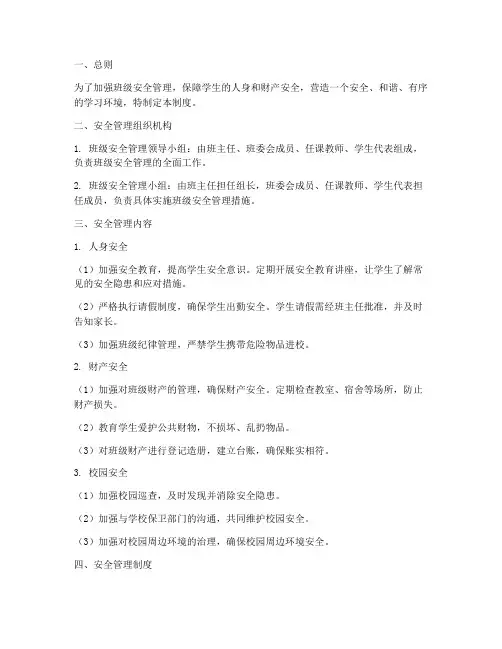 一、总则

为了加强班级安全管理，保障学生的人身和财产安全，营造一个安全、和谐、有序的学习环境，特制定本制度。

二、安全管理组织机构

1. 班级安全管理领导小组：由班主任、班委会成员、任课教师、学生代表组成，负责班级安全管理的全面工作。

2. 班级安全管理小组：由班主任担任组长，班委会成员、任课教师、学生代表担任成员，负责具体实施班级安全管理措施。

三、安全管理内容

1. 人身安全

（1）加强安全教育，提高学生安全意识。定期开展安全教育讲座，让学生了解常见的安全隐患和应对措施。

（2）严格执行请假制度，确保学生出勤安全。学生请假需经班主任批准，并及时告知家长。

（3）加强班级纪律管理，严禁学生携带危险物品进校。

2. 财产安全

（1）加强对班级财产的管理，确保财产安全。定期检查教室、宿舍等场所，防止财产损失。

（2）教育学生爱护公共财物，不损坏、乱扔物品。

（3）对班级财产进行登记造册，建立台账，确保账实相符。

3. 校园安全

（1）加强校园巡查，及时发现并消除安全隐患。

（2）加强与学校保卫部门的沟通，共同维护校园安全。

（3）加强对校园周边环境的治理，确保校园周边环境安全。

四、安全管理制度